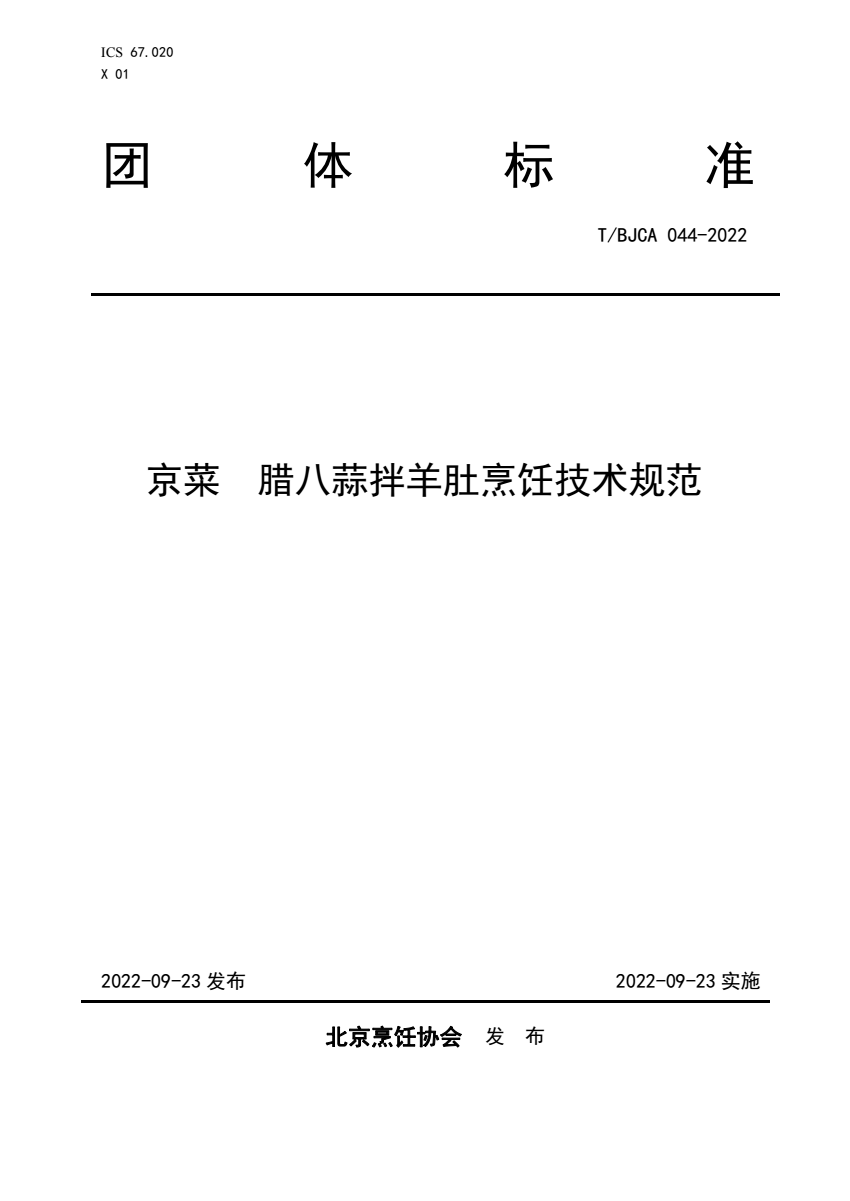 ICS 67.020
X 01

团 体 标 准

T/BJCA 044-2022

京菜 腊八蒜拌羊肚烹饪技术规范

2022-09-23 发布

2022-09-23 实施

北京烹饪协会 发 布